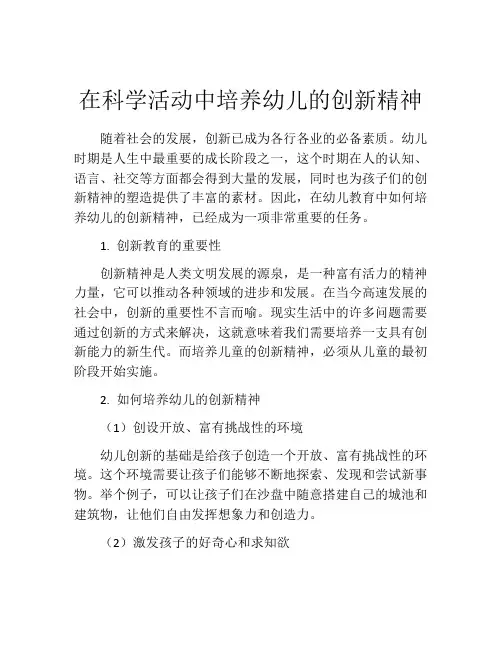 在科学活动中培养幼儿的创新精神

随着社会的发展，创新已成为各行各业的必备素质。幼儿时期是人生中最重要的成长阶段之一，这个时期在人的认知、语言、社交等方面都会得到大量的发展，同时也为孩子们的创新精神的塑造提供了丰富的素材。因此，在幼儿教育中如何培养幼儿的创新精神，已经成为一项非常重要的任务。

1. 创新教育的重要性

创新精神是人类文明发展的源泉，是一种富有活力的精神力量，它可以推动各种领域的进步和发展。在当今高速发展的社会中，创新的重要性不言而喻。现实生活中的许多问题需要通过创新的方式来解决，这就意味着我们需要培养一支具有创新能力的新生代。而培养儿童的创新精神，必须从儿童的最初阶段开始实施。

2. 如何培养幼儿的创新精神

（1）创设开放、富有挑战性的环境

幼儿创新的基础是给孩子创造一个开放、富有挑战性的环境。这个环境需要让孩子们能够不断地探索、发现和尝试新事物。举个例子，可以让孩子们在沙盘中随意搭建自己的城池和建筑物，让他们自由发挥想象力和创造力。

（2）激发孩子的好奇心和求知欲